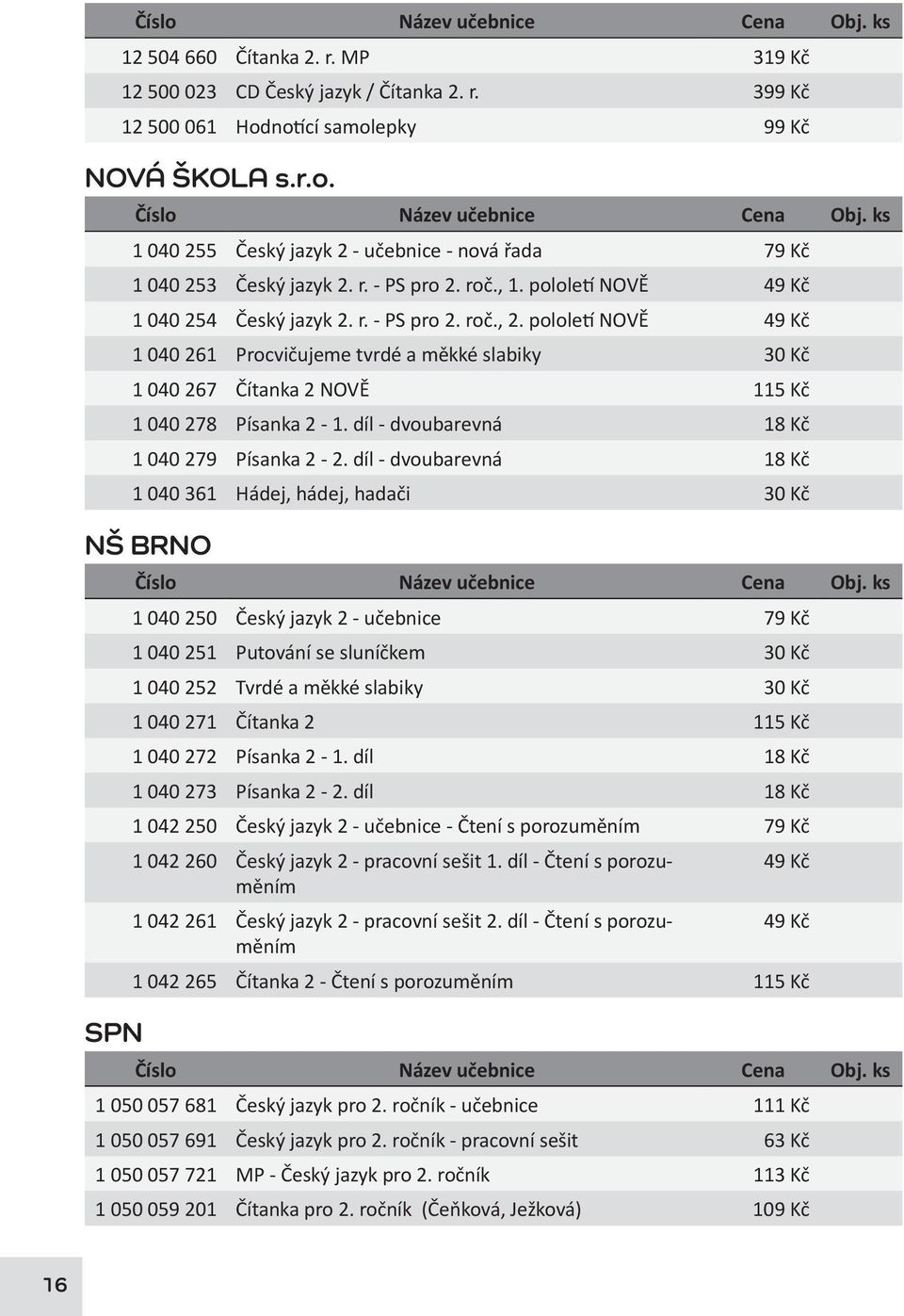 | Číslo | Název učebnice | Cena | Obj. ks |
|---|---|---|---|
| 12 504 660 | Čítanka 2. r. MP | 319 Kč | |
| 12 500 023 | CD Český jazyk / Čítanka 2. r. | 399 Kč | |
| 12 500 061 | Hodnotící samolepky | 99 Kč | |

NOVÁ ŠKOLA s.r.o.

| Číslo | Název učebnice | Cena | Obj. ks |
|---|---|---|---|
| 1 040 255 | Český jazyk 2 - učebnice - nová řada | 79 Kč | |
| 1 040 253 | Český jazyk 2. r. - PS pro 2. roč., 1. pololetí NOVĚ | 49 Kč | |
| 1 040 254 | Český jazyk 2. r. - PS pro 2. roč., 2. pololetí NOVĚ | 49 Kč | |
| 1 040 261 | Procvičujeme tvrdé a měkké slabiky | 30 Kč | |
| 1 040 267 | Čítanka 2 NOVĚ | 115 Kč | |
| 1 040 278 | Písanka 2 - 1. díl - dvoubarevná | 18 Kč | |
| 1 040 279 | Písanka 2 - 2. díl - dvoubarevná | 18 Kč | |
| 1 040 361 | Hádej, hádej, hadači | 30 Kč | |

NŠ BRNO

| Číslo | Název učebnice | Cena | Obj. ks |
|---|---|---|---|
| 1 040 250 | Český jazyk 2 - učebnice | 79 Kč | |
| 1 040 251 | Putování se sluníčkem | 30 Kč | |
| 1 040 252 | Tvrdé a měkké slabiky | 30 Kč | |
| 1 040 271 | Čítanka 2 | 115 Kč | |
| 1 040 272 | Písanka 2 - 1. díl | 18 Kč | |
| 1 040 273 | Písanka 2 - 2. díl | 18 Kč | |
| 1 042 250 | Český jazyk 2 - učebnice - Čtení s porozuměním | 79 Kč | |
| 1 042 260 | Český jazyk 2 - pracovní sešit 1. díl - Čtení s porozuměním | 49 Kč | |
| 1 042 261 | Český jazyk 2 - pracovní sešit 2. díl - Čtení s porozuměním | 49 Kč | |
| 1 042 265 | Čítanka 2 - Čtení s porozuměním | 115 Kč | |

SPN

| Číslo | Název učebnice | Cena | Obj. ks |
|---|---|---|---|
| 1 050 057 681 | Český jazyk pro 2. ročník - učebnice | 111 Kč | |
| 1 050 057 691 | Český jazyk pro 2. ročník - pracovní sešit | 63 Kč | |
| 1 050 057 721 | MP - Český jazyk pro 2. ročník | 113 Kč | |
| 1 050 059 201 | Čítanka pro 2. ročník (Čeňková, Ježková) | 109 Kč | |

16